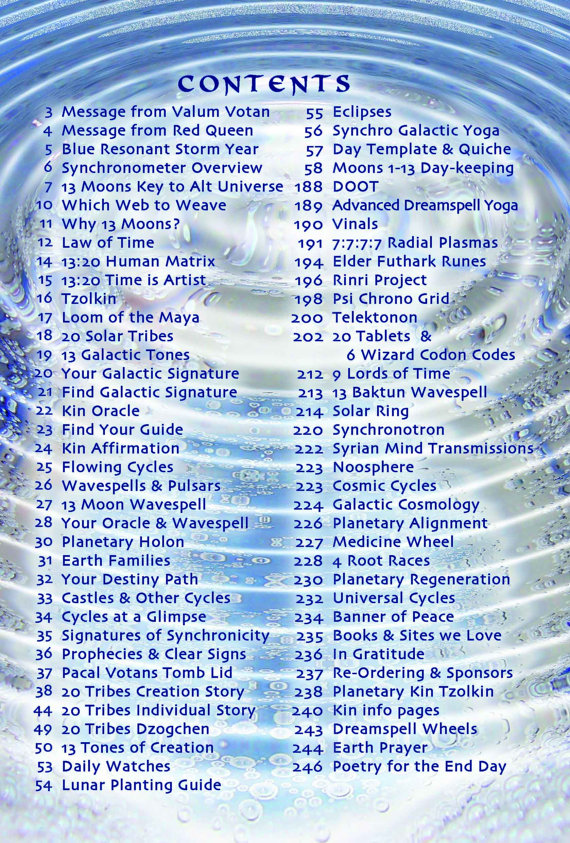 CONTENTS

3 Message from Valum Votan
4 Message from Red Queen
5 Blue Resonant Storm Year
6 Synchronometer Overview
7 13 Moons Key to Alt Universe
10 Which Web to Weave
11 Why 13 Moons?
12 Law of Time
14 13:20 Human Matrix
15 13:20 Time is Artist
16 Tzolkin
17 Loom of the Maya
18 20 Solar Tribes
19 13 Galactic Tones
20 Your Galactic Signature
21 Find Galactic Signature
22 Kin Oracle
23 Find Your Guide
24 Kin Affirmation
25 Flowing Cycles
26 Wavespells & Pulsars
27 13 Moon Wavespell
28 Your Oracle & Wavespell
30 Planetary Holon
31 Earth Families
32 Your Destiny Path
33 Castles & Other Cycles
34 Cycles at a Glimpse
35 Signatures of Synchronicity
36 Prophecies & Clear Signs
37 Pacal Votans Tomb Lid
38 20 Tribes Creation Story
44 20 Tribes Individual Story
49 20 Tribes Dzogchen
50 13 Tones of Creation
53 Daily Watches
54 Lunar Planting Guide

55 Eclipses
56 Synchro Galactic Yoga
57 Day Template & Quiche
58 Moons 1-13 Day-keeping
188 DOOT
189 Advanced Dreamspell Yoga
190 Vinals
191 7:7:7:7 Radial Plasmas
194 Elder Futhark Runes
196 Rinri Project
198 Psi Chrono Grid
200 Telektonon
202 20 Tablets & 6 Wizard Codon Codes
212 9 Lords of Time
213 13 Baktun Wavespell
214 Solar Ring
220 Synchronotron
222 Syrian Mind Transmissions
223 Noosphere
223 Cosmic Cycles
224 Galactic Cosmology
226 Planetary Alignment
227 Medicine Wheel
228 4 Root Races
230 Planetary Regeneration
232 Universal Cycles
234 Banner of Peace
235 Books & Sites we Love
236 In Gratitude
237 Re-Ordering & Sponsors
238 Planetary Kin Tzolkin
240 Kin info pages
243 Dreamspell Wheels
244 Earth Prayer
246 Poetry for the End Day